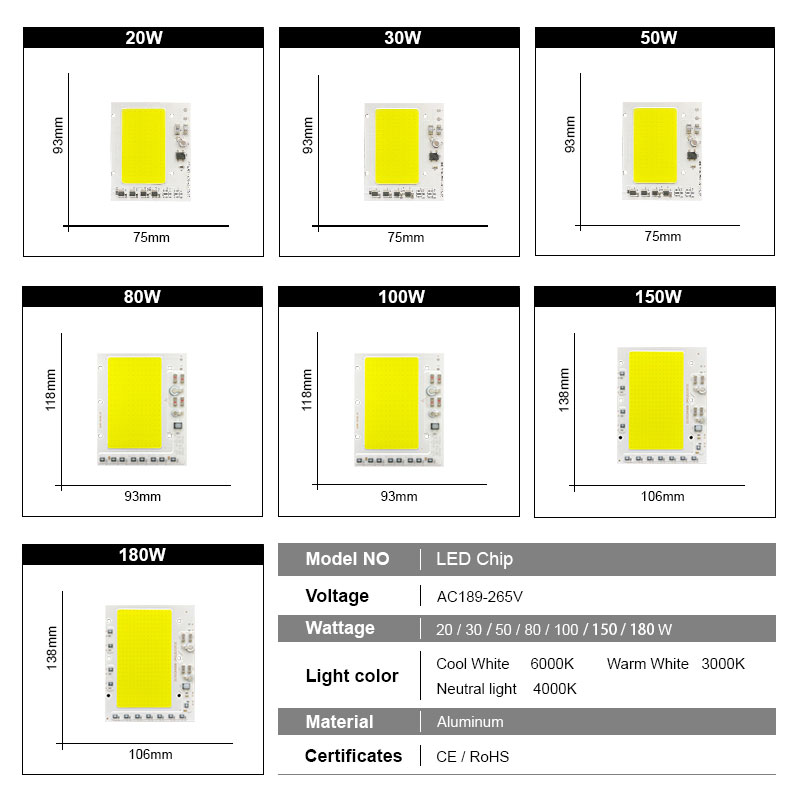 20W
93mm
75mm

30W
93mm
75mm

50W
93mm
75mm

80W
118mm
93mm

100W
118mm
93mm

150W
138mm
106mm

180W
138mm
106mm

| Model NO | LED Chip |
|---|---|
| Voltage | AC189-265V |
| Wattage | 20 / 30 / 50 / 80 / 100 / 150 / 180 W |
| Light color | Cool White 6000K Warm White 3000K Neutral light 4000K |
| Material | Aluminum |
| Certificates | CE / RoHS |